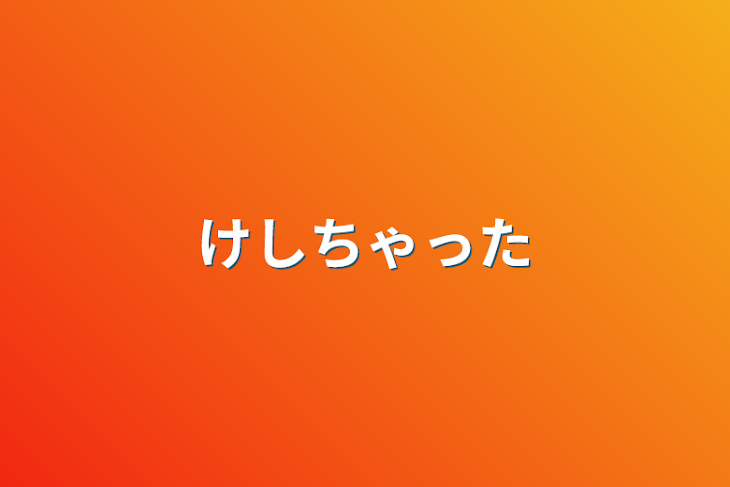 けしちゃった